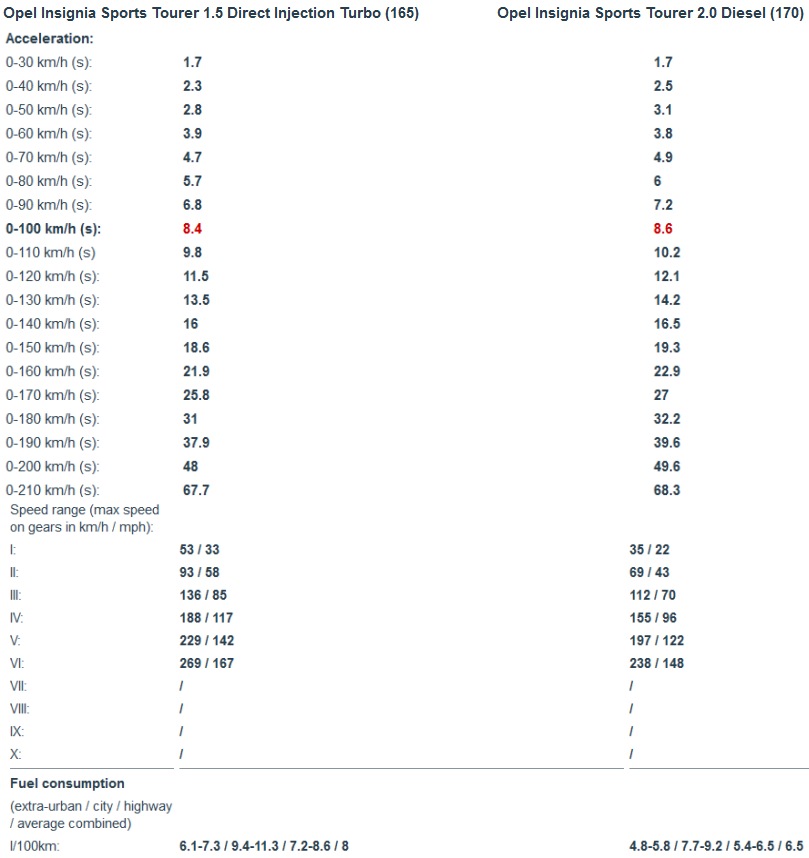 | | Opel Insignia Sports Tourer 1.5 Direct Injection Turbo (165) | Opel Insignia Sports Tourer 2.0 Diesel (170) |
|---|---|---|
| Acceleration: | | |
| 0-30 km/h (s): | 1.7 | 1.7 |
| 0-40 km/h (s): | 2.3 | 2.5 |
| 0-50 km/h (s): | 2.8 | 3.1 |
| 0-60 km/h (s): | 3.9 | 3.8 |
| 0-70 km/h (s): | 4.7 | 4.9 |
| 0-80 km/h (s): | 5.7 | 6 |
| 0-90 km/h (s): | 6.8 | 7.2 |
| 0-100 km/h (s): | 8.4 | 8.6 |
| 0-110 km/h (s) | 9.8 | 10.2 |
| 0-120 km/h (s): | 11.5 | 12.1 |
| 0-130 km/h (s): | 13.5 | 14.2 |
| 0-140 km/h (s): | 16 | 16.5 |
| 0-150 km/h (s): | 18.6 | 19.3 |
| 0-160 km/h (s): | 21.9 | 22.9 |
| 0-170 km/h (s): | 25.8 | 27 |
| 0-180 km/h (s): | 31 | 32.2 |
| 0-190 km/h (s): | 37.9 | 39.6 |
| 0-200 km/h (s): | 48 | 49.6 |
| 0-210 km/h (s): | 67.7 | 68.3 |
| Speed range (max speed on gears in km/h / mph): | | |
| I: | 53 / 33 | 35 / 22 |
| II: | 93 / 58 | 69 / 43 |
| III: | 136 / 85 | 112 / 70 |
| IV: | 188 / 117 | 155 / 96 |
| V: | 229 / 142 | 197 / 122 |
| VI: | 269 / 167 | 238 / 148 |
| VII: | / | / |
| VIII: | / | / |
| IX: | / | / |
| X: | / | / |
| Fuel consumption | | |
| (extra-urban / city / highway / average combined) | | |
| l/100km: | 6.1-7.3 / 9.4-11.3 / 7.2-8.6 / 8 | 4.8-5.8 / 7.7-9.2 / 5.4-6.5 / 6.5 |